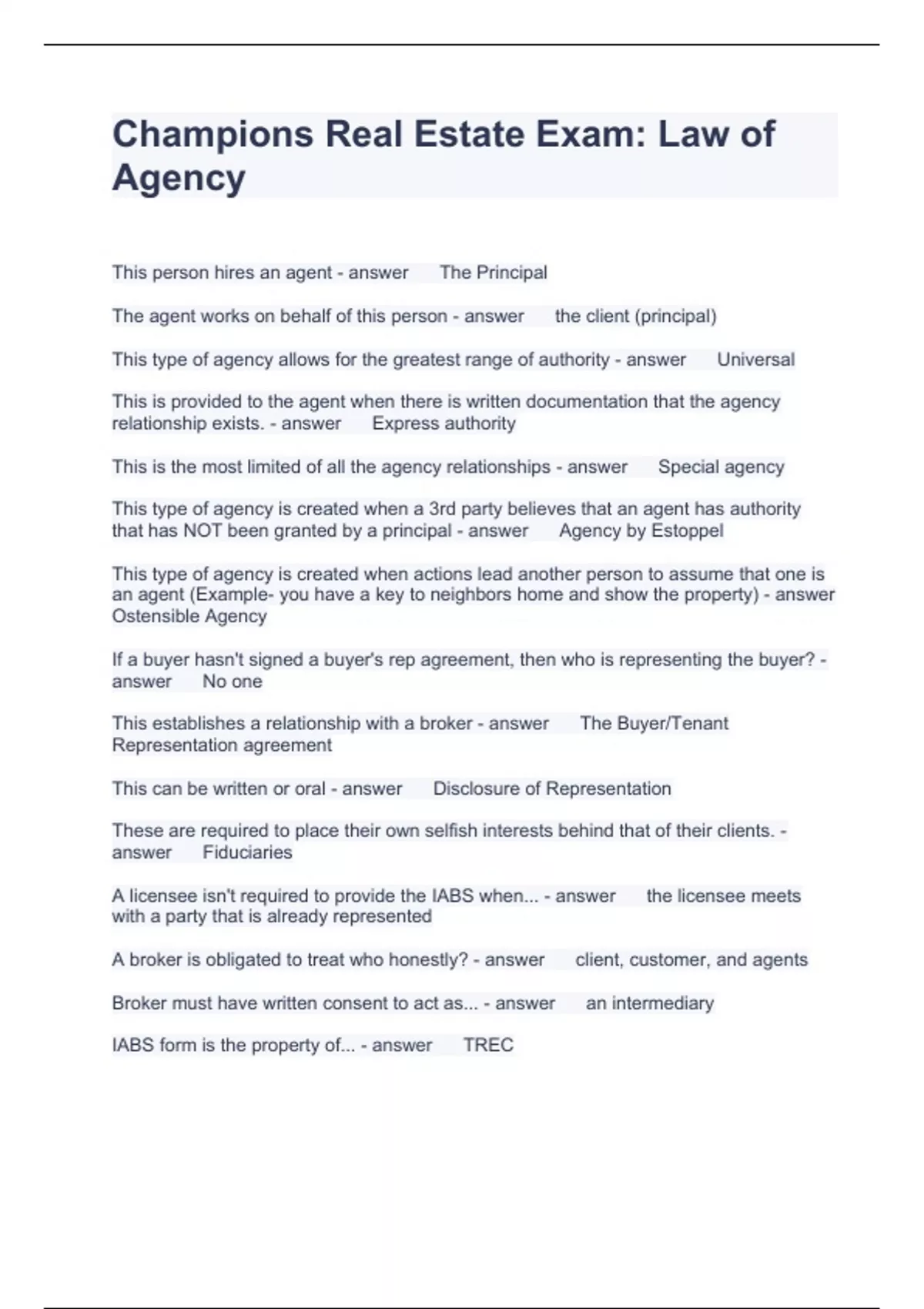 Champions Real Estate Exam: Law of Agency

This person hires an agent - answer The Principal

The agent works on behalf of this person - answer the client (principal)

This type of agency allows for the greatest range of authority - answer Universal

This is provided to the agent when there is written documentation that the agency relationship exists. - answer Express authority

This is the most limited of all the agency relationships - answer Special agency

This type of agency is created when a 3rd party believes that an agent has authority that has NOT been granted by a principal - answer Agency by Estoppel

This type of agency is created when actions lead another person to assume that one is an agent (Example- you have a key to neighbors home and show the property) - answer Ostensible Agency

If a buyer hasn't signed a buyer's rep agreement, then who is representing the buyer? - answer No one

This establishes a relationship with a broker - answer The Buyer/Tenant Representation agreement

This can be written or oral - answer Disclosure of Representation

These are required to place their own selfish interests behind that of their clients. - answer Fiduciaries

A licensee isn't required to provide the IABS when... - answer the licensee meets with a party that is already represented

A broker is obligated to treat who honestly? - answer client, customer, and agents

Broker must have written consent to act as... - answer an intermediary

IABS form is the property of... - answer TREC